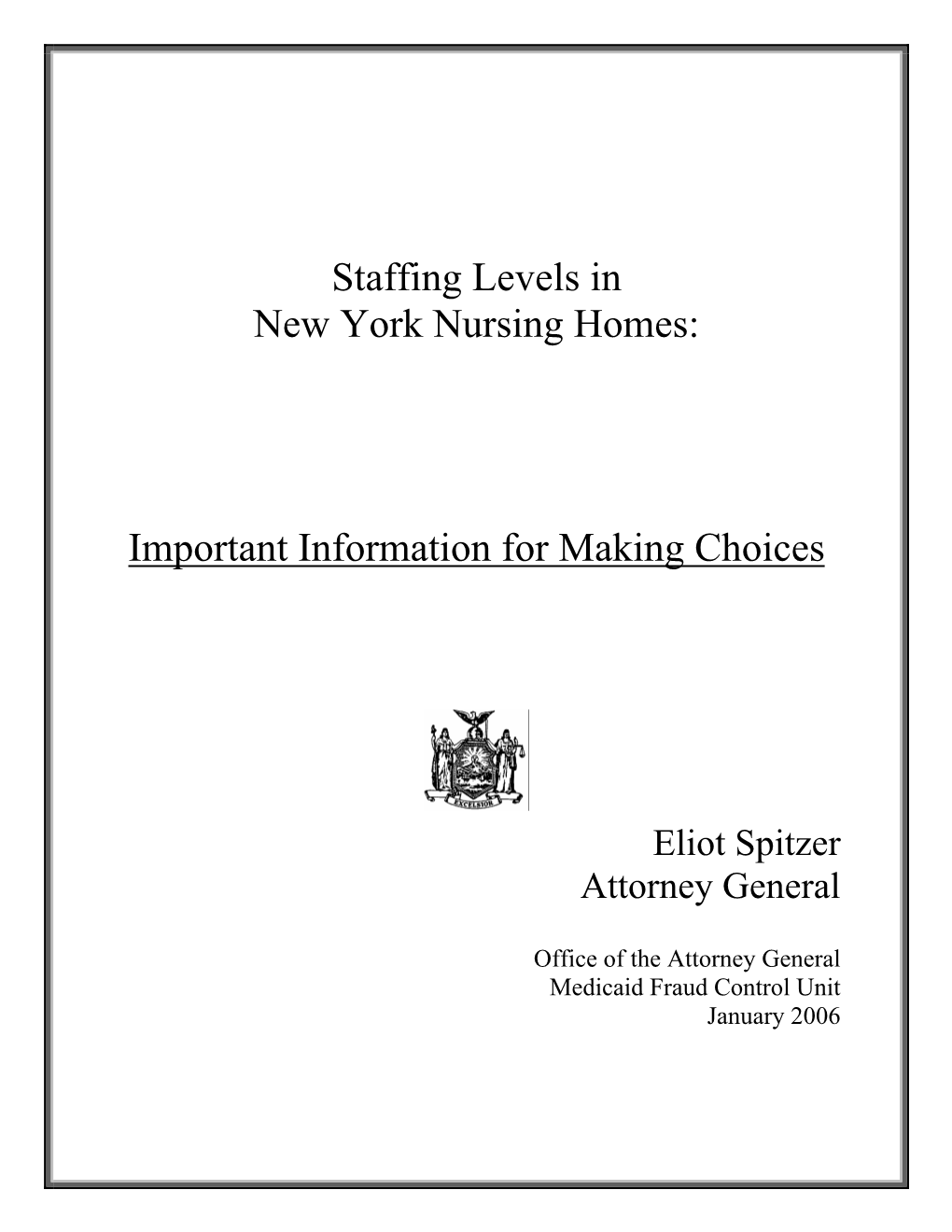 Staffing Levels in
New York Nursing Homes:

Important Information for Making Choices

EXCELSIOR

Eliot Spitzer
Attorney General

Office of the Attorney General
Medicaid Fraud Control Unit
January 2006